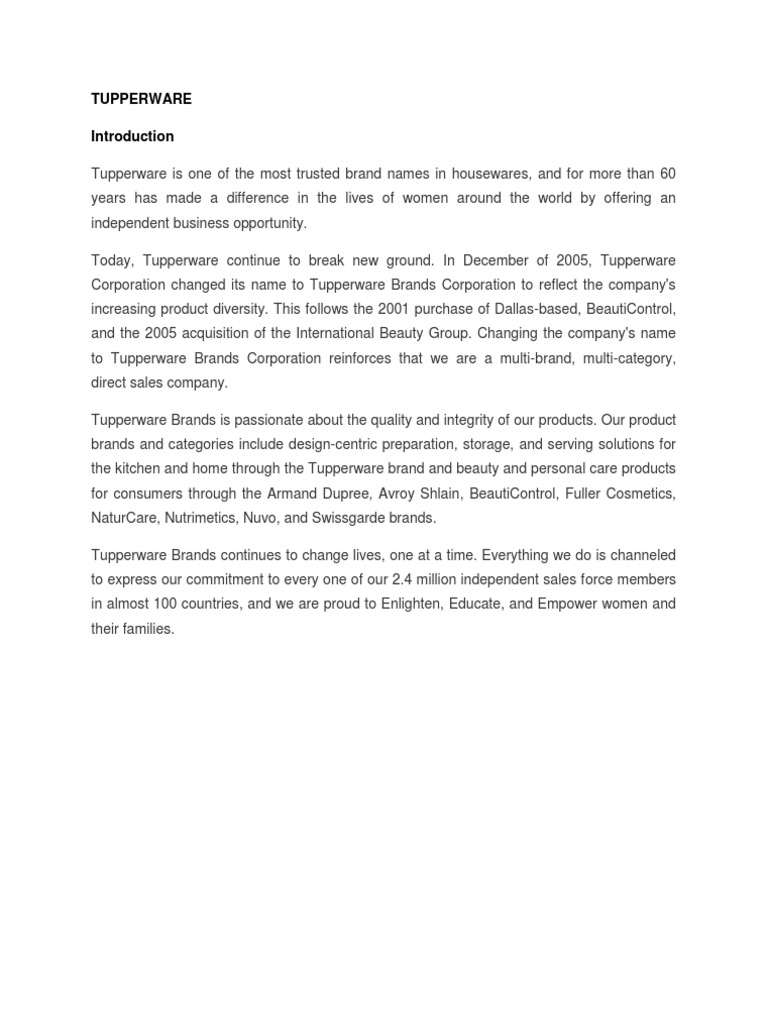 TUPPERWARE

Introduction

Tupperware is one of the most trusted brand names in housewares, and for more than 60 years has made a difference in the lives of women around the world by offering an independent business opportunity.

Today, Tupperware continue to break new ground. In December of 2005, Tupperware Corporation changed its name to Tupperware Brands Corporation to reflect the company's increasing product diversity. This follows the 2001 purchase of Dallas-based, BeautiControl, and the 2005 acquisition of the International Beauty Group. Changing the company's name to Tupperware Brands Corporation reinforces that we are a multi-brand, multi-category, direct sales company.

Tupperware Brands is passionate about the quality and integrity of our products. Our product brands and categories include design-centric preparation, storage, and serving solutions for the kitchen and home through the Tupperware brand and beauty and personal care products for consumers through the Armand Dupree, Avroy Shlain, BeautiControl, Fuller Cosmetics, NaturCare, Nutrimetics, Nuvo, and Swissgarde brands.

Tupperware Brands continues to change lives, one at a time. Everything we do is channeled to express our commitment to every one of our 2.4 million independent sales force members in almost 100 countries, and we are proud to Enlighten, Educate, and Empower women and their families.